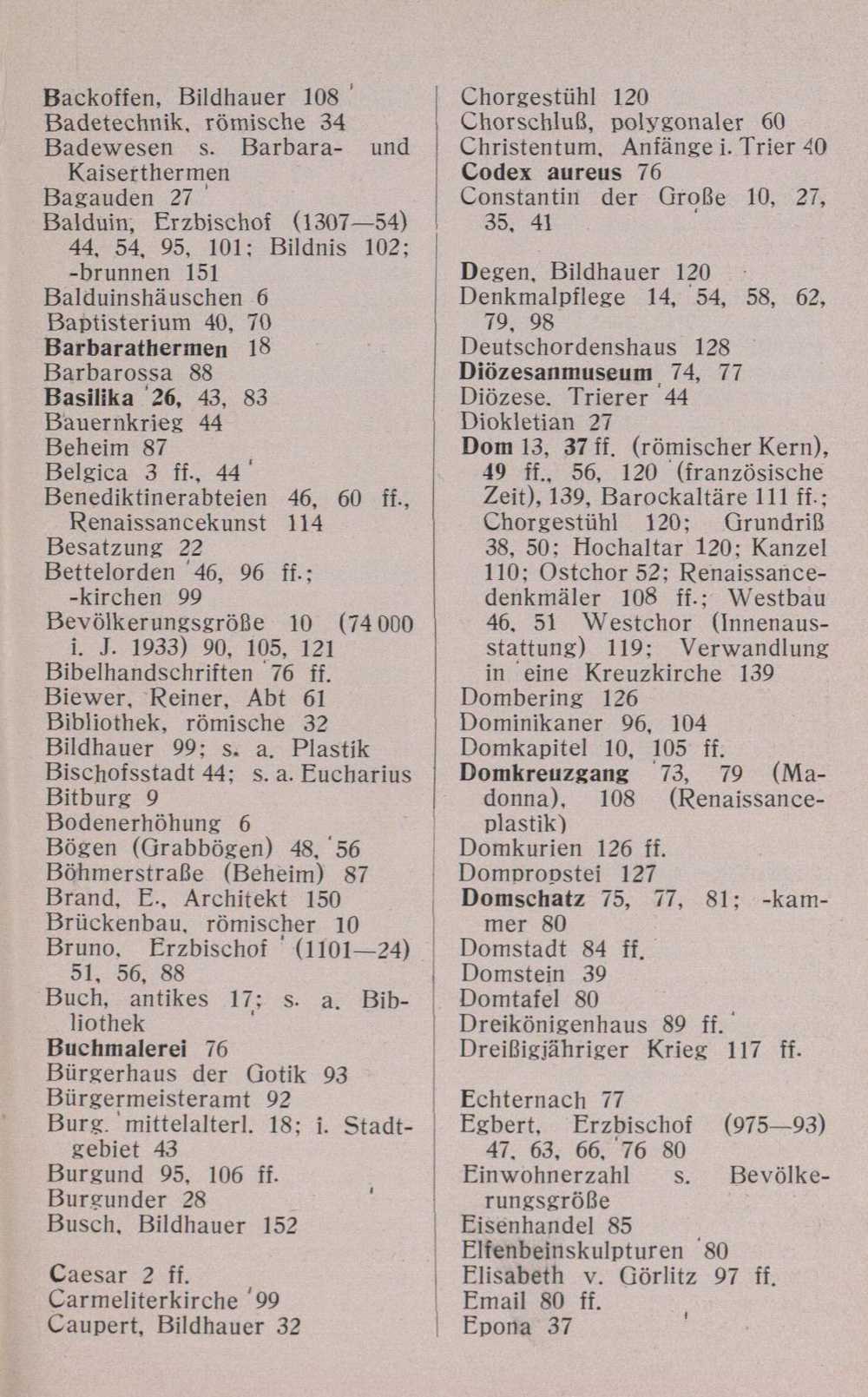 Backoffen, Bildhauer 108
Badetechnik, römische 34
Badewesen s. Barbara- und Kaiserthermen
Bagauden 27
Balduin, Erzbischof (1307—54) 44, 54, 95, 101; Bildnis 102; -brunnen 151
Balduinshäuschen 6
Baptisterium 40, 70
Barbarathermen 18
Barbarossa 88
Basilika 26, 43, 83
Bauernkrieg 44
Beheim 87
Belgica 3 ff., 44
Benediktinerabteien 46, 60 ff., Renaissancekunst 114
Besatzung 22
Bettelorden 46, 96 ff.; -kirchen 99
Bevölkerungsgröße 10 (74 000 i. J. 1933) 90, 105, 121
Bibelhandschriften 76 ff.
Biewer, Reiner, Abt 61
Bibliothek, römische 32
Bildhauer 99; s. a. Plastik
Bischofsstadt 44; s. a. Eucharius
Bitburg 9
Bodenerhöhung 6
Bögen (Grabbögen) 48, 56
Böhmerstraße (Beheim) 87
Brand, E., Architekt 150
Brückenbau, römischer 10
Bruno, Erzbischof (1101—24) 51, 56, 88
Buch, antikes 17; s. a. Bibliothek
Buchmalerei 76
Bürgerhaus der Gotik 93
Bürgermeisteramt 92
Burg. mittelalterl. 18; i. Stadtgebiet 43
Burgund 95, 106 ff.
Burgunder 28
Busch, Bildhauer 152

Caesar 2 ff.
Carmeliterkirche 99
Caupert, Bildhauer 32

Chorgestühl 120
Chorschluß, polygonaler 60
Christentum, Anfänge i. Trier 40
Codex aureus 76
Constantin der Große 10, 27, 35, 41

Degen, Bildhauer 120
Denkmalpflege 14, 54, 58, 62, 79, 98
Deutschordenshaus 128
Diözesanmuseum 74, 77
Diözese. Trierer 44
Diokletian 27
Dom 13, 37 ff. (römischer Kern), 49 ff., 56, 120 (französische Zeit), 139, Barockaltäre 111 ff.; Chorgestühl 120; Grundriß 38, 50; Hochaltar 120; Kanzel 110; Ostchor 52; Renaissancedenkmäler 108 ff.; Westbau 46, 51 Westchor (Innenausstattung) 119; Verwandlung in eine Kreuzkirche 139
Dombering 126
Dominikaner 96, 104
Domkapitel 10, 105 ff.
Domkreuzgang 73, 79 (Madonna), 108 (Renaissanceplastik)
Domkurien 126 ff.
Dompropstei 127
Domschatz 75, 77, 81; -kammer 80
Domstadt 84 ff.
Domstein 39
Domtafel 80
Dreikönigenhaus 89 ff.
Dreißigjähriger Krieg 117 ff.

Echternach 77
Egbert, Erzbischof (975—93) 47, 63, 66, 76 80
Einwohnerzahl s. Bevölkerungsgröße
Eisenhandel 85
Elfenbeinskulpturen 80
Elisabeth v. Görlitz 97 ff.
Email 80 ff.
Epona 37